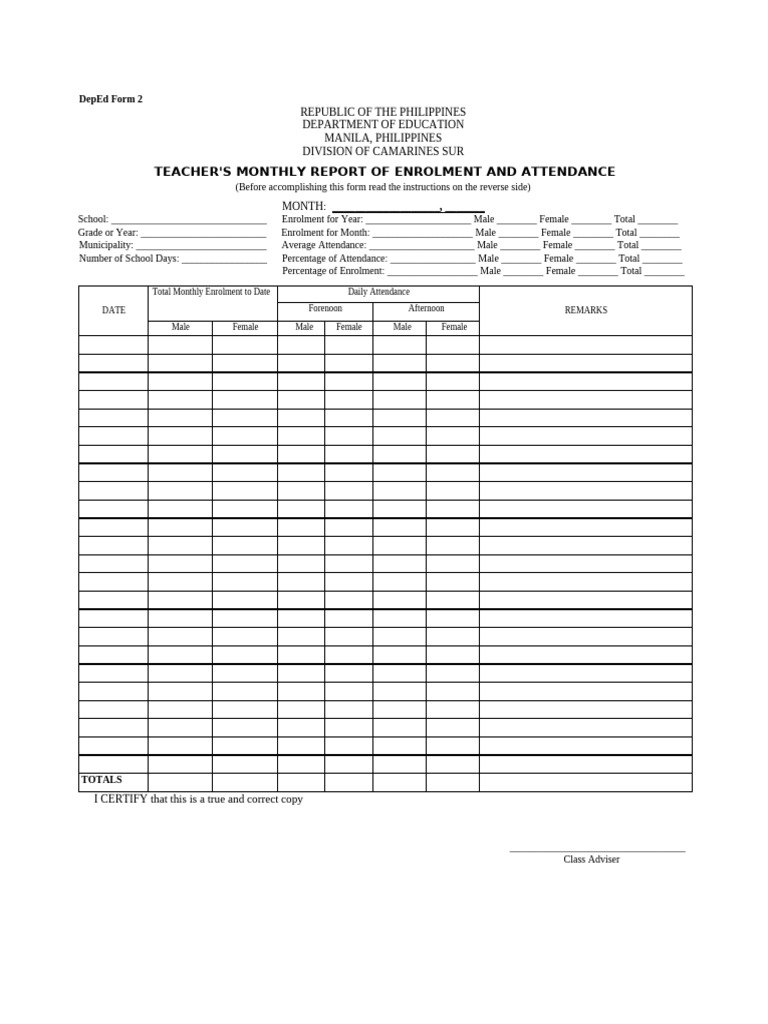 DepEd Form 2

REPUBLIC OF THE PHILIPPINES
DEPARTMENT OF EDUCATION
MANILA, PHILIPPINES
DIVISION OF CAMARINES SUR

TEACHER'S MONTHLY REPORT OF ENROLMENT AND ATTENDANCE
(Before accomplishing this form read the instructions on the reverse side)

MONTH: ____, ____

School: ____
Grade or Year: ____
Municipality: ____
Number of School Days: ____

Enrolment for Year: ____ Male ____ Female ____ Total ____
Enrolment for Month: ____ Male ____ Female ____ Total ____
Average Attendance: ____ Male ____ Female ____ Total ____
Percentage of Attendance: ____ Male ____ Female ____ Total ____
Percentage of Enrolment: ____ Male ____ Female ____ Total ____

| DATE | Total Monthly Enrolment to Date | | Daily Attendance | | | | REMARKS |
|---|---|---|---|---|---|---|---|
| | | | Forenoon | | Afternoon | | |
| | Male | Female | Male | Female | Male | Female | |
| | | | | | | | |
| | | | | | | | |
| | | | | | | | |
| | | | | | | | |
| | | | | | | | |
| | | | | | | | |
| | | | | | | | |
| | | | | | | | |
| | | | | | | | |
| | | | | | | | |
| | | | | | | | |
| | | | | | | | |
| | | | | | | | |
| | | | | | | | |
| | | | | | | | |
| | | | | | | | |
| | | | | | | | |
| | | | | | | | |
| | | | | | | | |
| | | | | | | | |
| | | | | | | | |
| | | | | | | | |
| | | | | | | | |
| | | | | | | | |
| TOTALS | | | | | | | |

I CERTIFY that this is a true and correct copy

____
Class Adviser